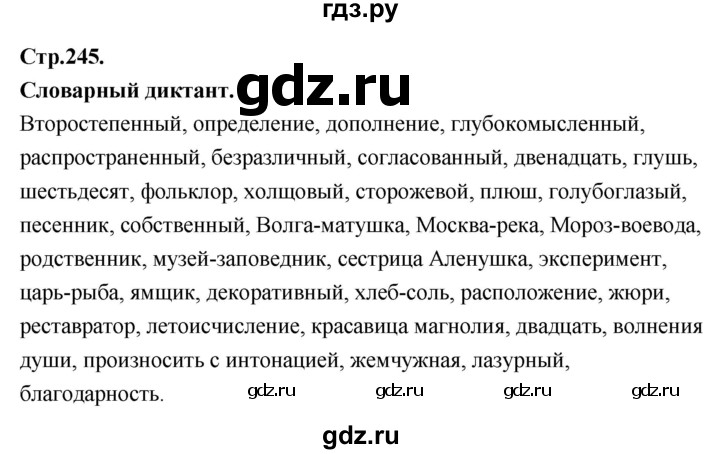 гдз.ру

Стр.245.
Словарный диктант. gdz.ru
Второстепенный, определение, дополнение, глубокомысленный, распространенный, безразличный, согласованный, двенадцать, глушь, шестьдесят, фольклор, холщовый, сторожевой, плюш, голубоглазый, песенник, собственный, Волга-матушка, Москва-река, Мороз-воевода, родственник, музей-заповедник, сестрица Аленушка, эксперимент, царь-рыба, ямщик, декоративный, хлеб-соль, расположение, жюри, реставратор, летоисчисление, красавица магнолия, двадцать, волнения души, произносить с интонацией, жемчужная, лазурный, благодарность. gdz.ru gdz.ru gdz.ru gdz.ru

gdz.ru